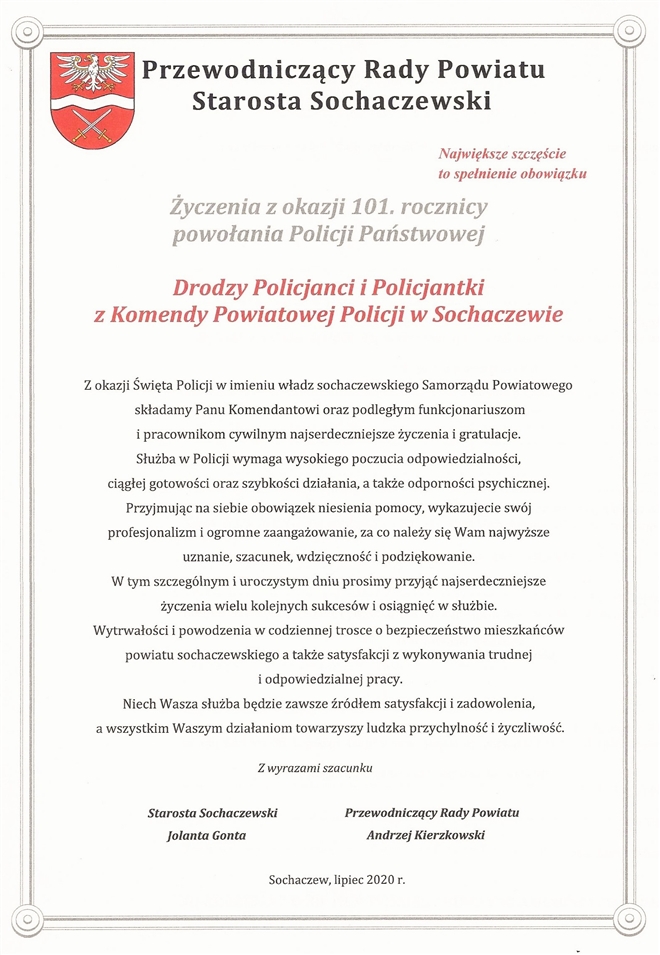 Przewodniczący Rady Powiatu
Starosta Sochaczewski

Największe szczęście
to spełnienie obowiązku

Życzenia z okazji 101. rocznicy
powołania Policji Państwowej

Drodzy Policjanci i Policjantki
z Komendy Powiatowej Policji w Sochaczewie

Z okazji Święta Policji w imieniu władz sochaczewskiego Samorządu Powiatowego składamy Panu Komendantowi oraz podległym funkcjonariuszom i pracownikom cywilnym najserdeczniejsze życzenia i gratulacje. Służba w Policji wymaga wysokiego poczucia odpowiedzialności, ciągłej gotowości oraz szybkości działania, a także odporności psychicznej. Przyjmując na siebie obowiązek niesienia pomocy, wykazujecie swój profesjonalizm i ogromne zaangażowanie, za co należy się Wam najwyższe uznanie, szacunek, wdzięczność i podziękowanie. W tym szczególnym i uroczystym dniu prosimy przyjąć najserdeczniejsze życzenia wielu kolejnych sukcesów i osiągnięć w służbie. Wytrwałości i powodzenia w codziennej trosce o bezpieczeństwo mieszkańców powiatu sochaczewskiego a także satysfakcji z wykonywania trudnej i odpowiedzialnej pracy. Niech Wasza służba będzie zawsze źródłem satysfakcji i zadowolenia, a wszystkim Waszym działaniom towarzyszy ludzka przychylność i życzliwość.

Z wyrazami szacunku

Starosta Sochaczewski
Jolanta Gonta

Przewodniczący Rady Powiatu
Andrzej Kierzkowski

Sochaczew, lipiec 2020 r.